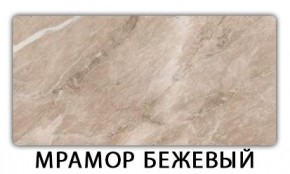 МРАМОР БЕЖЕВЫЙ